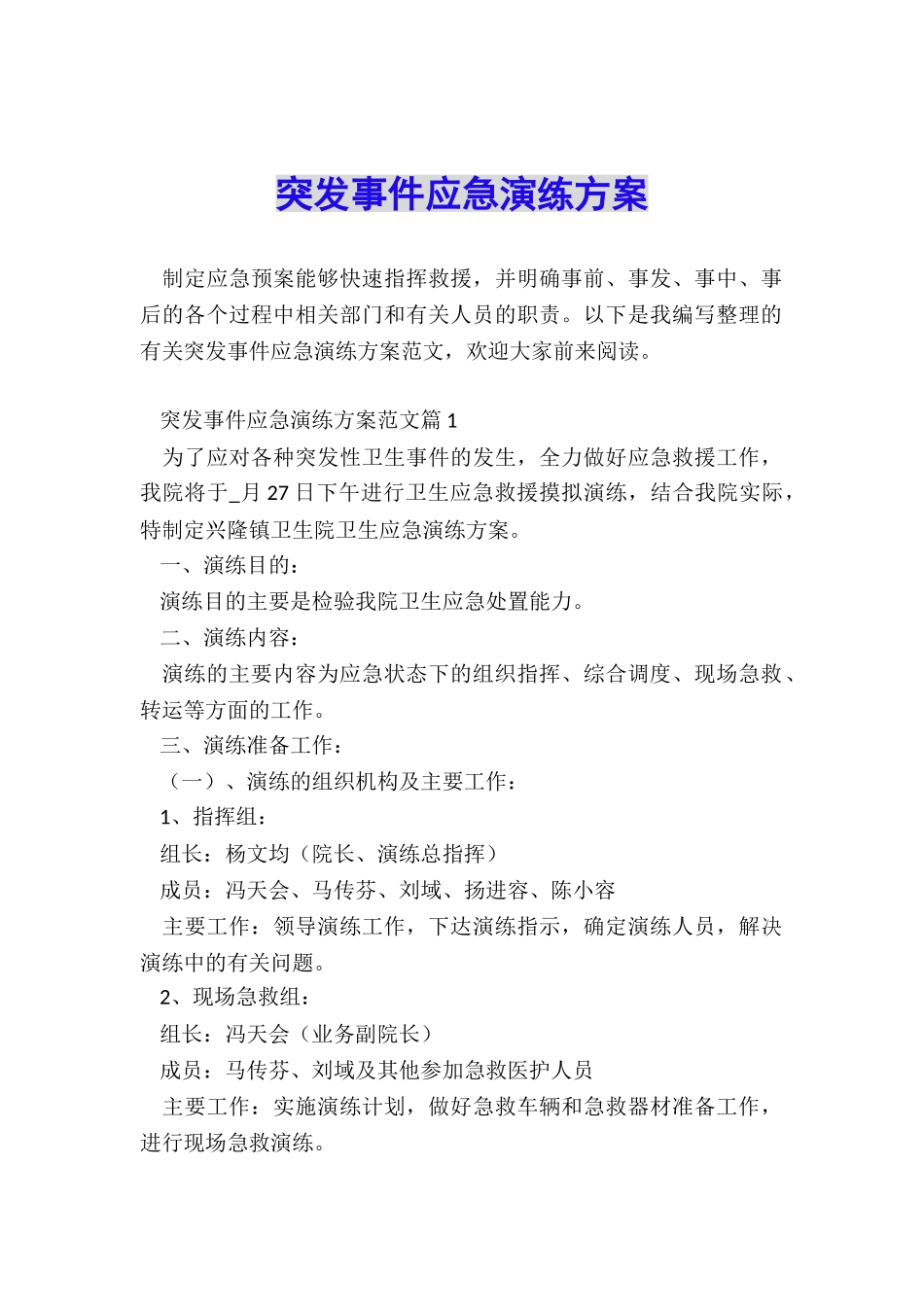 突发事件应急演练方案

制定应急预案能够快速指挥救援，并明确事前、事发、事中、事后的各个过程中相关部门和有关人员的职责。以下是我编写整理的有关突发事件应急演练方案范文，欢迎大家前来阅读。

突发事件应急演练方案范文篇 1

为了应对各种突发性卫生事件的发生，全力做好应急救援工作，我院将于_月 27 日下午进行卫生应急救援摸拟演练，结合我院实际，特制定兴隆镇卫生院卫生应急演练方案。

一、演练目的：

演练目的主要是检验我院卫生应急处置能力。

二、演练内容：

演练的主要内容为应急状态下的组织指挥、综合调度、现场急救、转运等方面的工作。

三、演练准备工作：

（一）、演练的组织机构及主要工作：

1、指挥组：

组长：杨文均（院长、演练总指挥）

成员：冯天会、马传芬、刘域、扬进容、陈小容

主要工作：领导演练工作，下达演练指示，确定演练人员，解决演练中的有关问题。

2、现场急救组：

组长：冯天会（业务副院长）

成员：马传芬、刘域及其他参加急救医护人员

主要工作：实施演练计划，做好急救车辆和急救器材准备工作，进行现场急救演练。